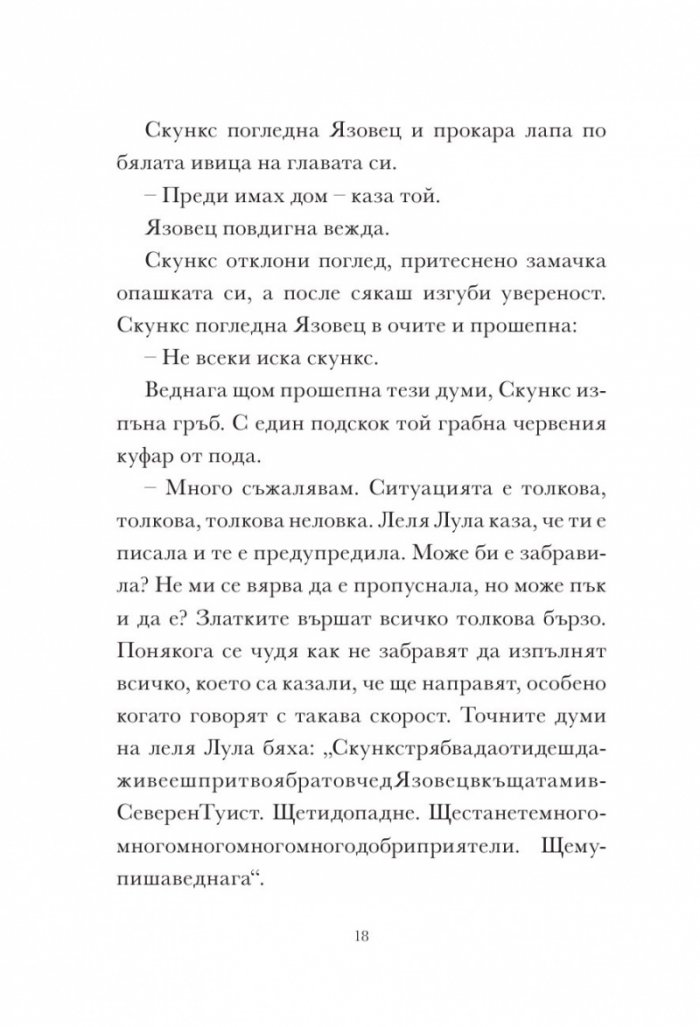 Скункс погледна Язовец и прокара лапа по бялата ивица на главата си.

– Преди имах дом – каза той.

Язовец повдигна вежда.

Скункс отклони поглед, притеснено замачка опашката си, а после сякаш изгуби увереност. Скункс погледна Язовец в очите и прошепна:

– Не всеки иска скункс.

Веднага щом прошепна тези думи, Скункс изпъна гръб. С един подскок той грабна червения куфар от пода.

– Много съжалявам. Ситуацията е толкова, толкова, толкова неловка. Леля Лула каза, че ти е писала и те е предупредила. Може би е забравила? Не ми се вярва да е пропуснала, но може пък и да е? Златките вършат всичко толкова бързо. Понякога се чудя как не забравят да изпълнят всичко, което са казали, че ще направят, особено когато говорят с такава скорост. Точните думи на леля Лула бяха: „СкункстрябвадаотидешдаживеешпритвоябратовчедЯзовецвкъщатамивСеверенТуист. Щетидопадне. Щестанетемногомногомногомногомногодобриприятели. Щемупишаведнага“.

18